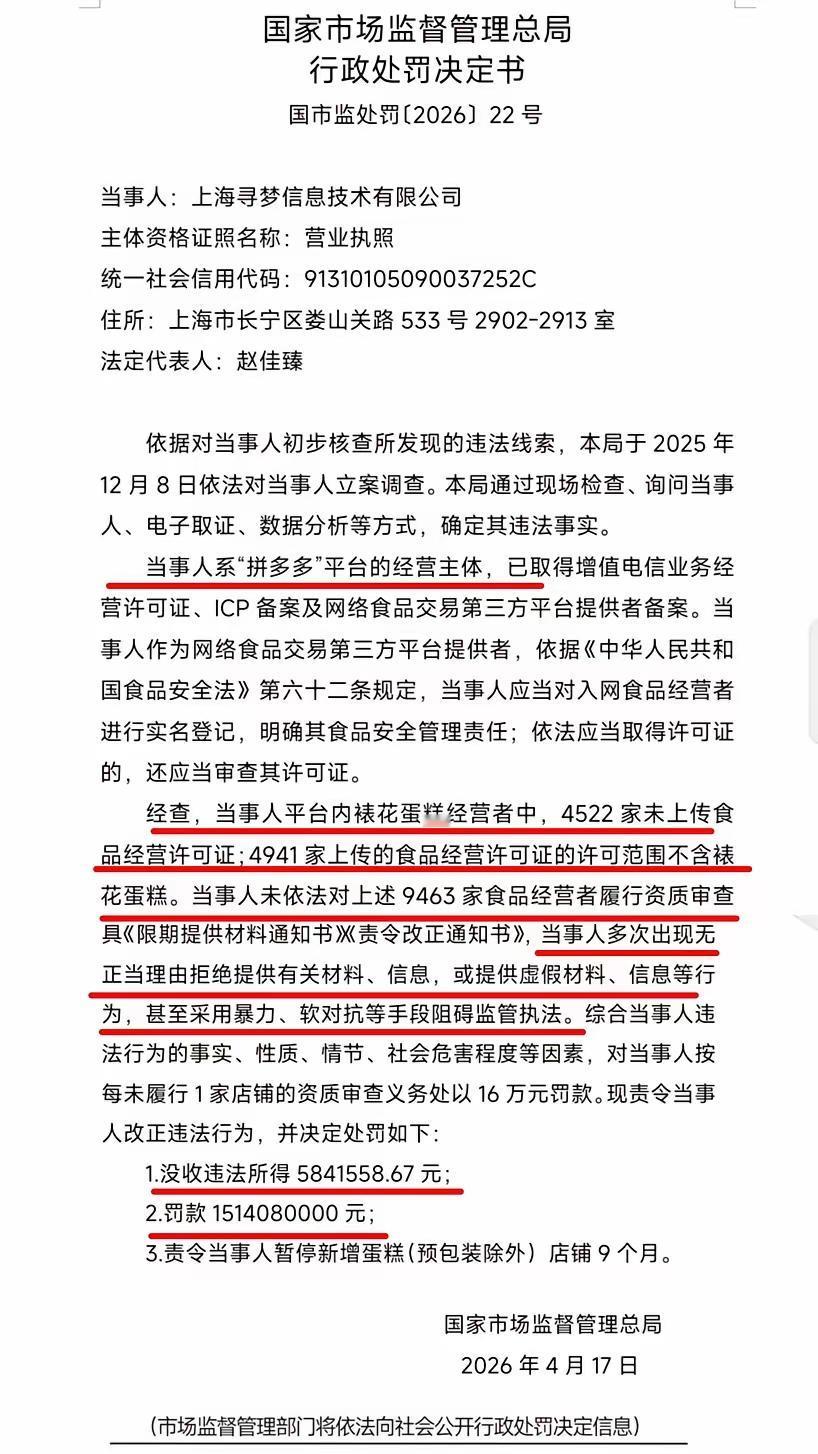 国家市场监督管理总局
行政处罚决定书
国市监处罚〔2026〕22 号

当事人：上海寻梦信息技术有限公司
主体资格证照名称：营业执照
统一社会信用代码：91310105090037252C
住所：上海市长宁区娄山关路 533 号 2902-2913 室
法定代表人：赵佳臻

依据对当事人初步核查所发现的违法线索，本局于 2025 年 12 月 8 日依法对当事人立案调查。本局通过现场检查、询问当事人、电子取证、数据分析等方式，确定其违法事实。

当事人系“拼多多”平台的经营主体，已取得增值电信业务经营许可证、ICP 备案及网络食品交易第三方平台提供者备案。当事人作为网络食品交易第三方平台提供者，依据《中华人民共和国食品安全法》第六十二条规定，当事人应当对入网食品经营者进行实名登记，明确其食品安全管理责任；依法应当取得许可证的，还应当审查其许可证。

经查，当事人平台内裱花蛋糕经营者中，4522 家未上传食品经营许可证；4941 家上传的食品经营许可证的许可范围不含裱花蛋糕。当事人未依法对上述 9463 家食品经营者履行资质审查具《限期提供材料通知书》《责令改正通知书》，当事人多次出现无正当理由拒绝提供有关材料、信息，或提供虚假材料、信息等行为，甚至采用暴力、软对抗等手段阻碍监管执法。综合当事人违法行为的事实、性质、情节、社会危害程度等因素，对当事人按每未履行 1 家店铺的资质审查义务处以 16 万元罚款。现责令当事人改正违法行为，并决定处罚如下：
1.没收违法所得 5841558.67 元；
2.罚款 1514080000 元；
3.责令当事人暂停新增蛋糕（预包装除外）店铺 9 个月。

国家市场监督管理总局
2026 年 4 月 17 日

（市场监督管理部门将依法向社会公开行政处罚决定信息）